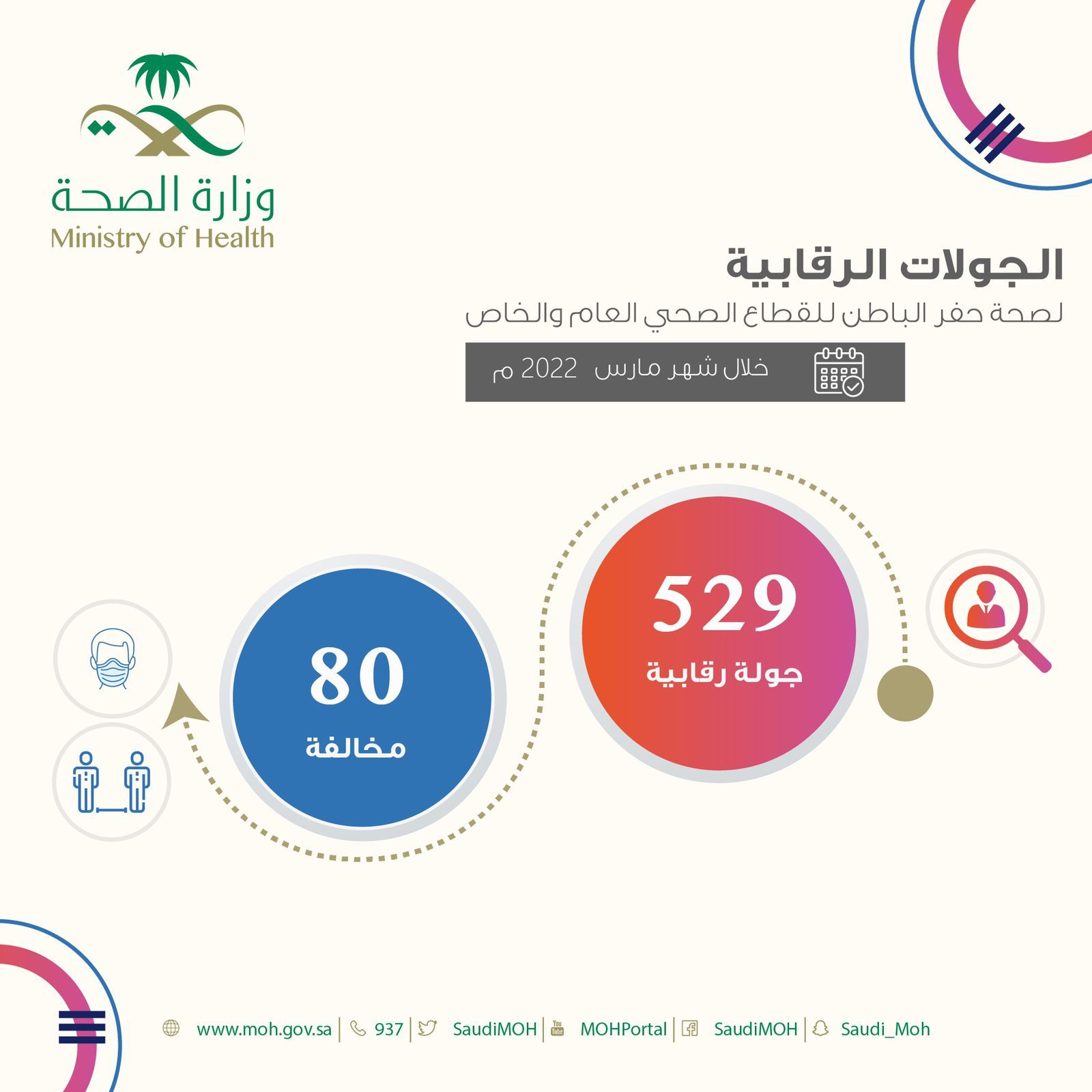 وزارة الصحة
Ministry of Health

الجولات الرقابية
لصحة حفر الباطن للقطاع الصحي العام والخاص

خلال شهر مارس 2022 م

529
جولة رقابية

80
مخالفة

www.moh.gov.sa | 937 | SaudiMOH | MOHPortal | SaudiMOH | Saudi_Moh